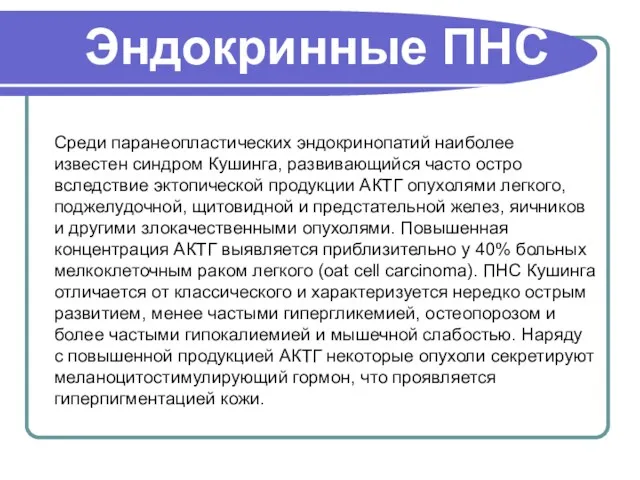 Эндокринные ПНС

Среди паранеопластических эндокринопатий наиболее известен синдром Кушинга, развивающийся часто остро вследствие эктопической продукции АКТГ опухолями легкого, поджелудочной, щитовидной и предстательной желез, яичников и другими злокачественными опухолями. Повышенная концентрация АКТГ выявляется приблизительно у 40% больных мелкоклеточным раком легкого (oat cell carcinoma). ПНС Кушинга отличается от классического и характеризуется нередко острым развитием, менее частыми гипергликемией, остеопорозом и более частыми гипокалиемией и мышечной слабостью. Наряду с повышенной продукцией АКТГ некоторые опухоли секретируют меланоцитостимулирующий гормон, что проявляется гиперпигментацией кожи.